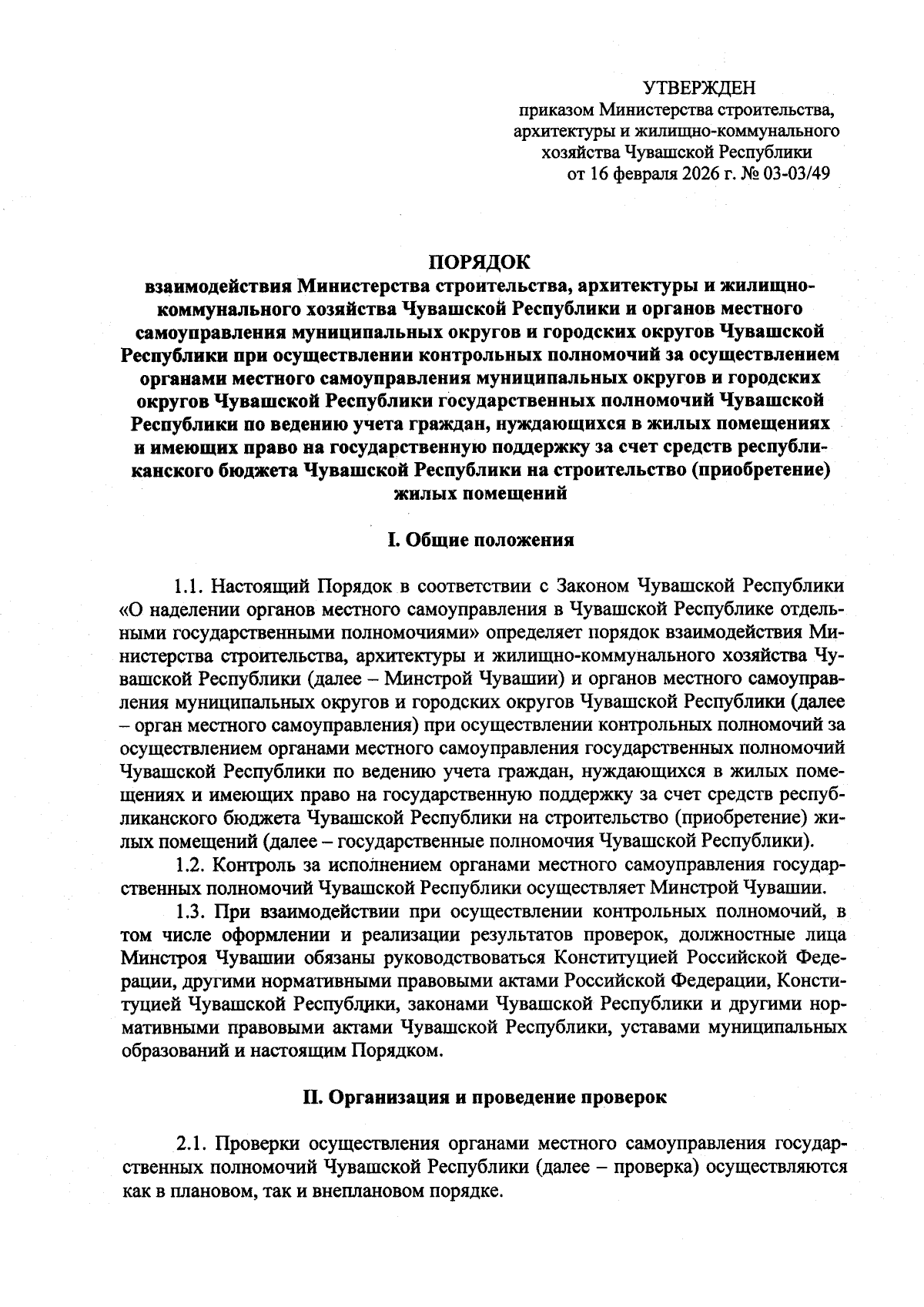 УТВЕРЖДЕН
приказом Министерства строительства, архитектуры и жилищно-коммунального хозяйства Чувашской Республики
от 16 февраля 2026 г. № 03-03/49

ПОРЯДОК
взаимодействия Министерства строительства, архитектуры и жилищно-коммунального хозяйства Чувашской Республики и органов местного самоуправления муниципальных округов и городских округов Чувашской Республики при осуществлении контрольных полномочий за осуществлением органами местного самоуправления муниципальных округов и городских округов Чувашской Республики государственных полномочий Чувашской Республики по ведению учета граждан, нуждающихся в жилых помещениях и имеющих право на государственную поддержку за счет средств республиканского бюджета Чувашской Республики на строительство (приобретение) жилых помещений

I. Общие положения

1.1. Настоящий Порядок в соответствии с Законом Чувашской Республики «О наделении органов местного самоуправления в Чувашской Республике отдельными государственными полномочиями» определяет порядок взаимодействия Министерства строительства, архитектуры и жилищно-коммунального хозяйства Чувашской Республики (далее – Минстрой Чувашии) и органов местного самоуправления муниципальных округов и городских округов Чувашской Республики (далее – орган местного самоуправления) при осуществлении контрольных полномочий за осуществлением органами местного самоуправления государственных полномочий Чувашской Республики по ведению учета граждан, нуждающихся в жилых помещениях и имеющих право на государственную поддержку за счет средств республиканского бюджета Чувашской Республики на строительство (приобретение) жилых помещений (далее – государственные полномочия Чувашской Республики).
1.2. Контроль за исполнением органами местного самоуправления государственных полномочий Чувашской Республики осуществляет Минстрой Чувашии.
1.3. При взаимодействии при осуществлении контрольных полномочий, в том числе оформлении и реализации результатов проверок, должностные лица Минстроя Чувашии обязаны руководствоваться Конституцией Российской Федерации, другими нормативными правовыми актами Российской Федерации, Конституцией Чувашской Республики, законами Чувашской Республики и другими нормативными правовыми актами Чувашской Республики, уставами муниципальных образований и настоящим Порядком.

II. Организация и проведение проверок

2.1. Проверки осуществления органами местного самоуправления государственных полномочий Чувашской Республики (далее – проверка) осуществляются как в плановом, так и внеплановом порядке.